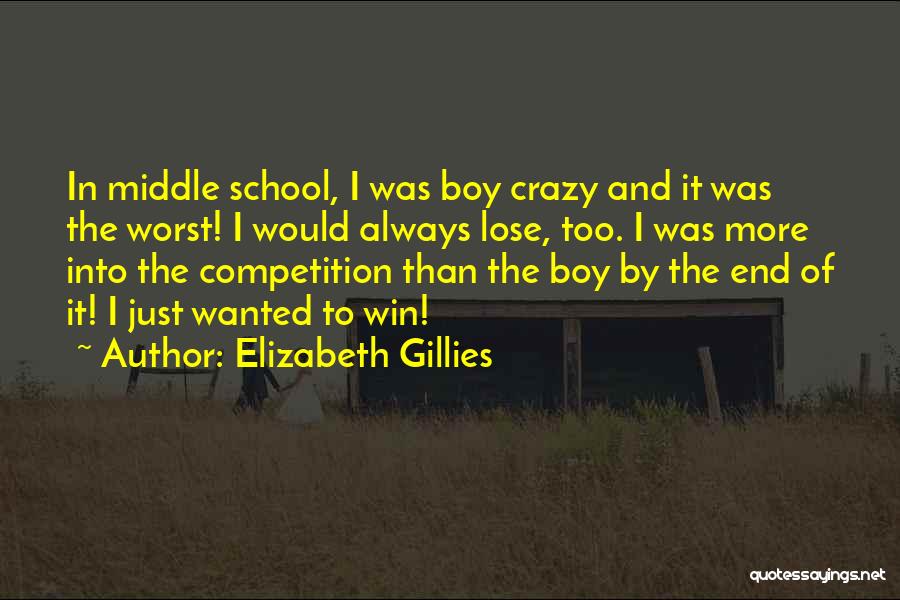 In middle school, I was boy crazy and it was the worst! I would always lose, too. I was more into the competition than the boy by the end of it! I just wanted to win!

~ Author: Elizabeth Gillies

quotessayings.net